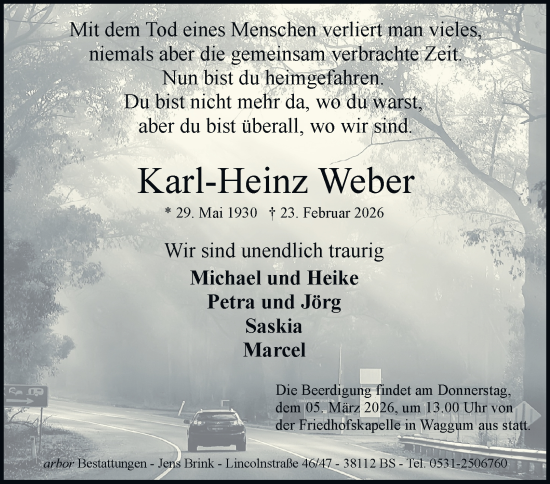 Mit dem Tod eines Menschen verliert man vieles,
niemals aber die gemeinsam verbrachte Zeit.
Nun bist du heimgefahren.
Du bist nicht mehr da, wo du warst,
aber du bist überall, wo wir sind.

Karl-Heinz Weber

* 29. Mai 1930 † 23. Februar 2026

Wir sind unendlich traurig

Michael und Heike
Petra und Jörg
Saskia
Marcel

Die Beerdigung findet am Donnerstag, dem 05. März 2026, um 13.00 Uhr von der Friedhofskapelle in Waggum aus statt.

arbor Bestattungen - Jens Brink - Lincolnstraße 46/47 - 38112 BS - Tel. 0531-2506760